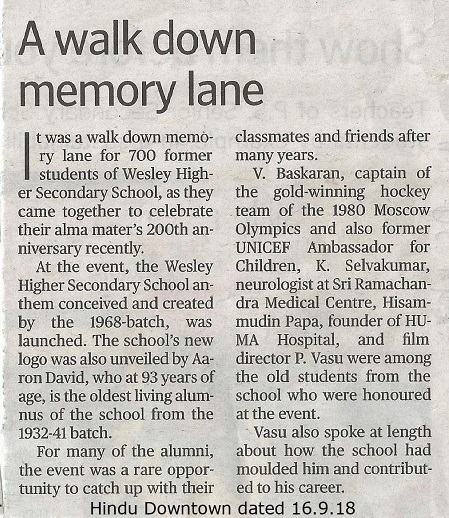 A walk down memory lane

It was a walk down memory lane for 700 former students of Wesley Higher Secondary School, as they came together to celebrate their alma mater's 200th anniversary recently.

At the event, the Wesley Higher Secondary School anthem conceived and created by the 1968-batch, was launched. The school's new logo was also unveiled by Aaron David, who at 93 years of age, is the oldest living alumnus of the school from the 1932-41 batch.

For many of the alumni, the event was a rare opportunity to catch up with their classmates and friends after many years.

V. Baskaran, captain of the gold-winning hockey team of the 1980 Moscow Olympics and also former UNICEF Ambassador for Children, K. Selvakumar, neurologist at Sri Ramachandra Medical Centre, Hisammudin Papa, founder of HUMA Hospital, and film director P. Vasu were among the old students from the school who were honoured at the event.

Vasu also spoke at length about how the school had moulded him and contributed to his career.

Hindu Downtown dated 16.9.18